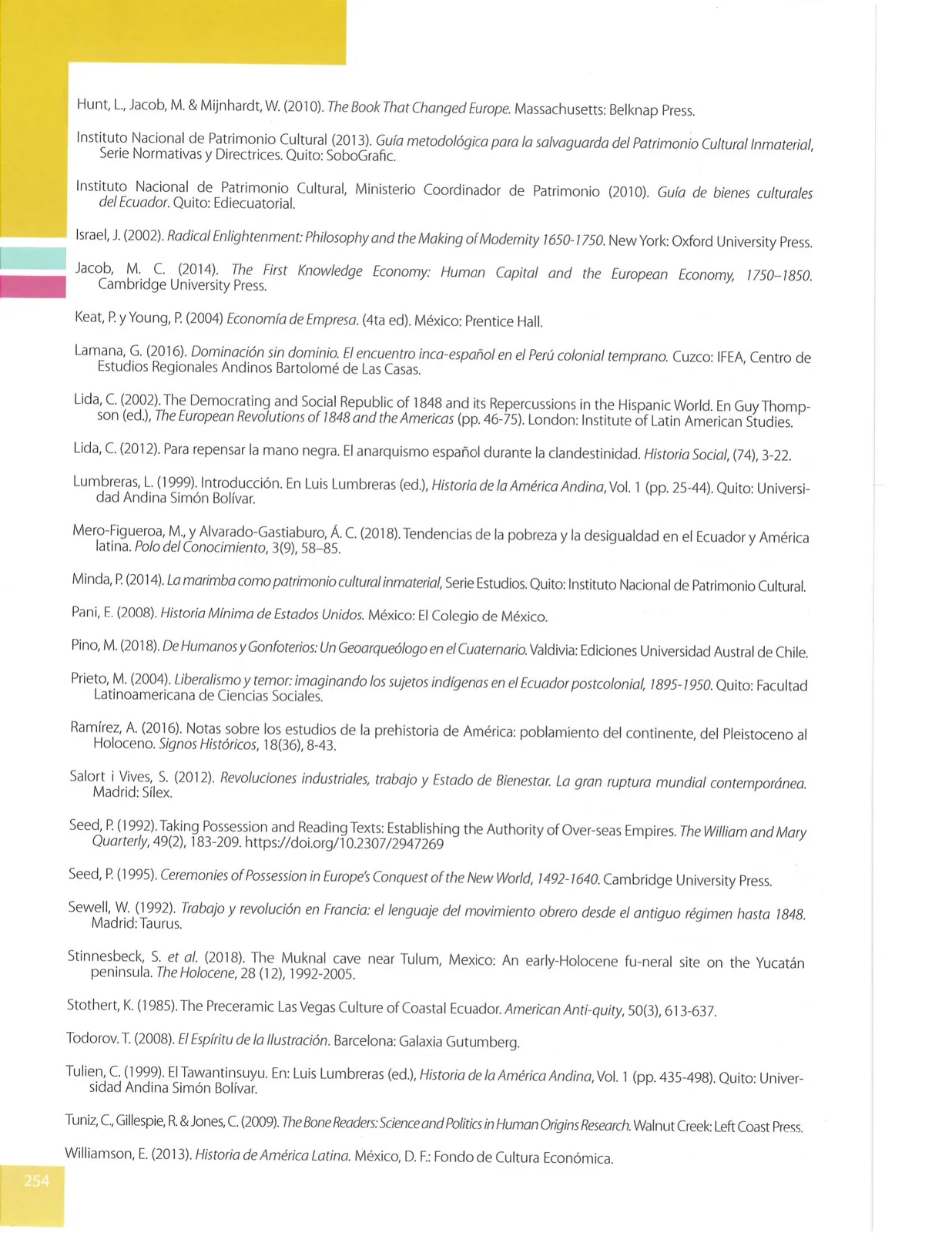 Hunt, L., Jacob, M. & Mijnhardt, W. (2010). The Book That Changed Europe. Massachusetts: Belknap Press.

Instituto Nacional de Patrimonio Cultural (2013). Guía metodológica para la salvaguarda del Patrimonio Cultural Inmaterial, Serie Normativas y Directrices. Quito: SoboGrafic.

Instituto Nacional de Patrimonio Cultural, Ministerio Coordinador de Patrimonio (2010). Guía de bienes culturales del Ecuador. Quito: Ediecuatorial.

Israel, J. (2002). Radical Enlightenment: Philosophy and the Making of Modernity 1650-1750. New York: Oxford University Press.

Jacob, M. C. (2014). The First Knowledge Economy: Human Capital and the European Economy, 1750–1850. Cambridge University Press.

Keat, P. y Young, P. (2004) Economía de Empresa. (4ta ed). México: Prentice Hall.

Lamana, G. (2016). Dominación sin dominio. El encuentro inca-español en el Perú colonial temprano. Cuzco: IFEA, Centro de Estudios Regionales Andinos Bartolomé de Las Casas.

Lida, C. (2002). The Democrating and Social Republic of 1848 and its Repercussions in the Hispanic World. En Guy Thompson (ed.), The European Revolutions of 1848 and the Americas (pp. 46-75). London: Institute of Latin American Studies.

Lida, C. (2012). Para repensar la mano negra. El anarquismo español durante la clandestinidad. Historia Social, (74), 3-22.

Lumbreras, L. (1999). Introducción. En Luis Lumbreras (ed.), Historia de la América Andina, Vol. 1 (pp. 25-44). Quito: Universidad Andina Simón Bolívar.

Mero-Figueroa, M., y Alvarado-Gastiaburo, Á. C. (2018). Tendencias de la pobreza y la desigualdad en el Ecuador y América latina. Polo del Conocimiento, 3(9), 58–85.

Minda, P. (2014). La marimba como patrimonio cultural inmaterial, Serie Estudios. Quito: Instituto Nacional de Patrimonio Cultural.

Pani, E. (2008). Historia Mínima de Estados Unidos. México: El Colegio de México.

Pino, M. (2018). De Humanos y Gonfoterios: Un Geoarqueólogo en el Cuaternario. Valdivia: Ediciones Universidad Austral de Chile.

Prieto, M. (2004). Liberalismo y temor: imaginando los sujetos indígenas en el Ecuador postcolonial, 1895-1950. Quito: Facultad Latinoamericana de Ciencias Sociales.

Ramírez, A. (2016). Notas sobre los estudios de la prehistoria de América: poblamiento del continente, del Pleistoceno al Holoceno. Signos Históricos, 18(36), 8-43.

Salort i Vives, S. (2012). Revoluciones industriales, trabajo y Estado de Bienestar. La gran ruptura mundial contemporánea. Madrid: Sílex.

Seed, P. (1992). Taking Possession and Reading Texts: Establishing the Authority of Over-seas Empires. The William and Mary Quarterly, 49(2), 183-209. https://doi.org/10.2307/2947269

Seed, P. (1995). Ceremonies of Possession in Europe's Conquest of the New World, 1492-1640. Cambridge University Press.

Sewell, W. (1992). Trabajo y revolución en Francia: el lenguaje del movimiento obrero desde el antiguo régimen hasta 1848. Madrid: Taurus.

Stinnesbeck, S. et al. (2018). The Muknal cave near Tulum, Mexico: An early-Holocene fu-neral site on the Yucatán peninsula. The Holocene, 28 (12), 1992-2005.

Stothert, K. (1985). The Preceramic Las Vegas Culture of Coastal Ecuador. American Anti-quity, 50(3), 613-637.

Todorov. T. (2008). El Espíritu de la Ilustración. Barcelona: Galaxia Gutumberg.

Tulien, C. (1999). El Tawantinsuyu. En: Luis Lumbreras (ed.), Historia de la América Andina, Vol. 1 (pp. 435-498). Quito: Universidad Andina Simón Bolívar.

Tuniz, C., Gillespie, R. & Jones, C. (2009). The Bone Readers: Science and Politics in Human Origins Research. Walnut Creek: Left Coast Press.

Williamson, E. (2013). Historia de América Latina. México, D. F.: Fondo de Cultura Económica.

254